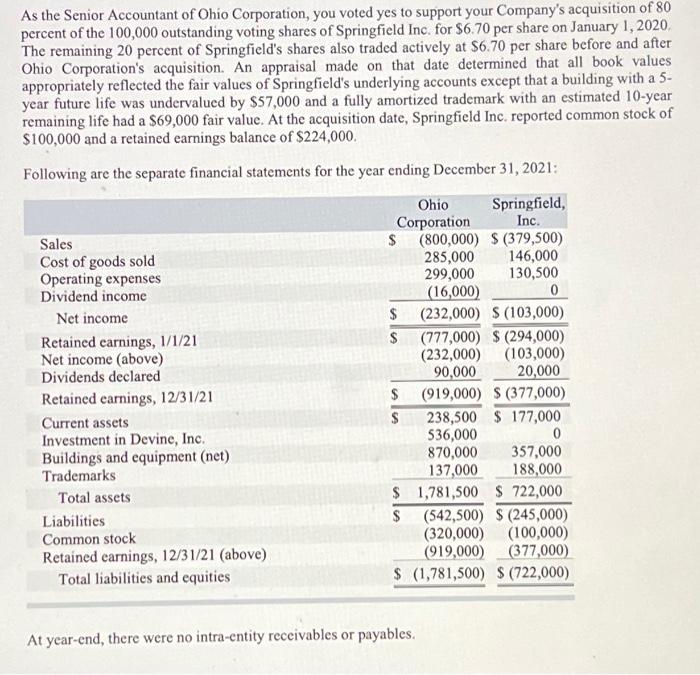 As the Senior Accountant of Ohio Corporation, you voted yes to support your Company's acquisition of 80 percent of the 100,000 outstanding voting shares of Springfield Inc. for \$6.70 per share on January 1, 2020. The remaining 20 percent of Springfield's shares also traded actively at \$6.70 per share before and after Ohio Corporation's acquisition. An appraisal made on that date determined that all book values appropriately reflected the fair values of Springfield's underlying accounts except that a building with a 5-year future life was undervalued by \$57,000 and a fully amortized trademark with an estimated 10-year remaining life had a \$69,000 fair value. At the acquisition date, Springfield Inc. reported common stock of \$100,000 and a retained earnings balance of \$224,000.

Following are the separate financial statements for the year ending December 31, 2021:

| | Ohio Corporation | Springfield, Inc. |
|---|---|---|
| Sales | \$ (800,000) | \$ (379,500) |
| Cost of goods sold | 285,000 | 146,000 |
| Operating expenses | 299,000 | 130,500 |
| Dividend income | (16,000) | 0 |
| Net income | \$ (232,000) | \$ (103,000) |
| Retained earnings, 1/1/21 | \$ (777,000) | \$ (294,000) |
| Net income (above) | (232,000) | (103,000) |
| Dividends declared | 90,000 | 20,000 |
| Retained earnings, 12/31/21 | \$ (919,000) | \$ (377,000) |
| Current assets | \$ 238,500 | \$ 177,000 |
| Investment in Devine, Inc. | 536,000 | 0 |
| Buildings and equipment (net) | 870,000 | 357,000 |
| Trademarks | 137,000 | 188,000 |
| Total assets | \$ 1,781,500 | \$ 722,000 |
| Liabilities | \$ (542,500) | \$ (245,000) |
| Common stock | (320,000) | (100,000) |
| Retained earnings, 12/31/21 (above) | (919,000) | (377,000) |
| Total liabilities and equities | \$ (1,781,500) | \$ (722,000) |

At year-end, there were no intra-entity receivables or payables.